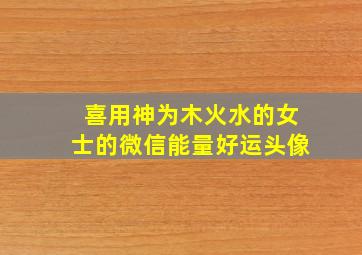 喜用神为木火水的女士的微信能量好运头像